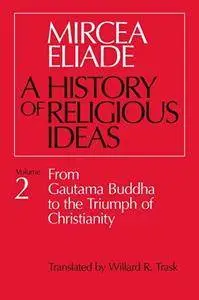 MIRCEA ELIADE

A HISTORY OF RELIGIOUS IDEAS

Volume 2

From Gautama Buddha to the Triumph of Christianity

Translated by Willard R. Trask